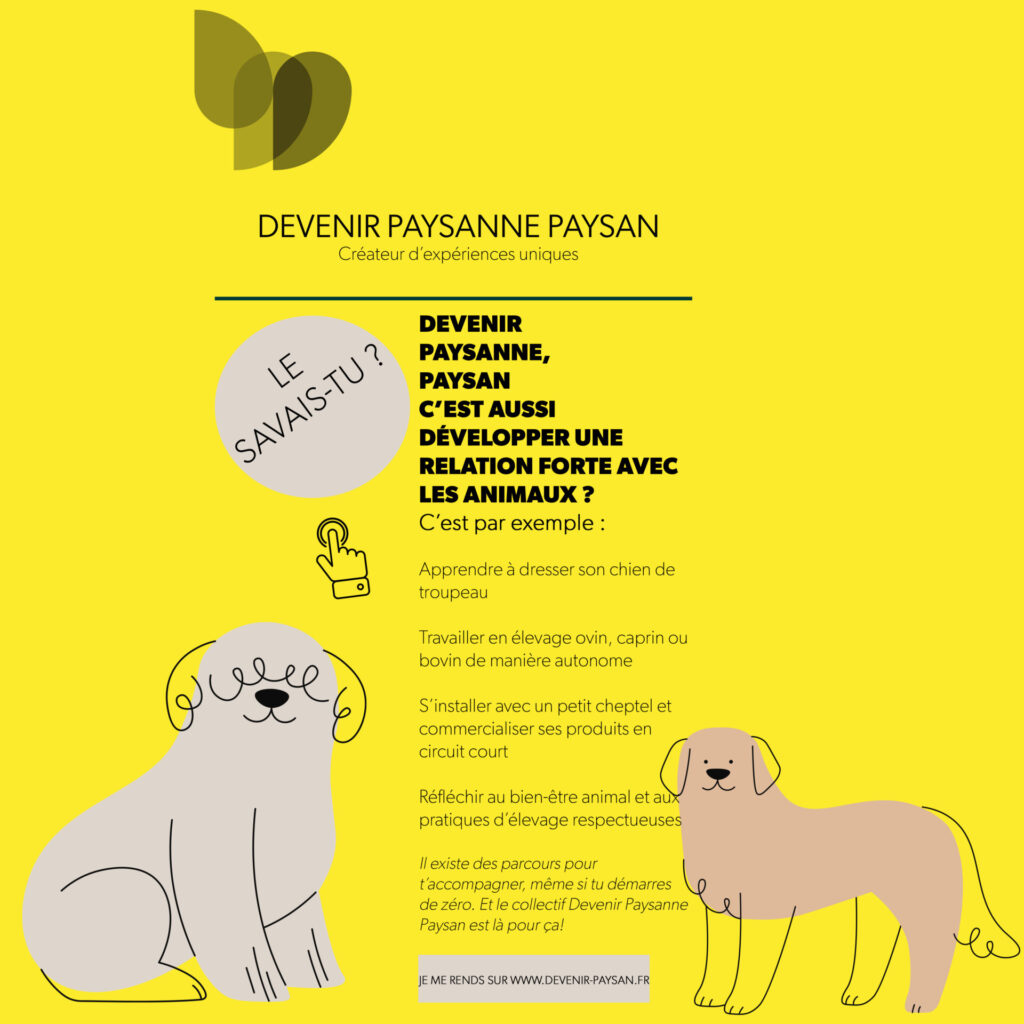 DEVENIR PAYSANNE PAYSAN
Créateur d'expériences uniques

LE SAVAIS-TU ?

DEVENIR PAYSANNE, PAYSAN C'EST AUSSI DÉVELOPPER UNE RELATION FORTE AVEC LES ANIMAUX ?
C'est par exemple :

Apprendre à dresser son chien de troupeau

Travailler en élevage ovin, caprin ou bovin de manière autonome

S'installer avec un petit cheptel et commercialiser ses produits en circuit court

Réfléchir au bien-être animal et aux pratiques d'élevage respectueuses

Il existe des parcours pour t'accompagner, même si tu démarres de zéro. Et le collectif Devenir Paysanne Paysan est là pour ça!

JE ME RENDS SUR WWW.DEVENIR-PAYSAN.FR